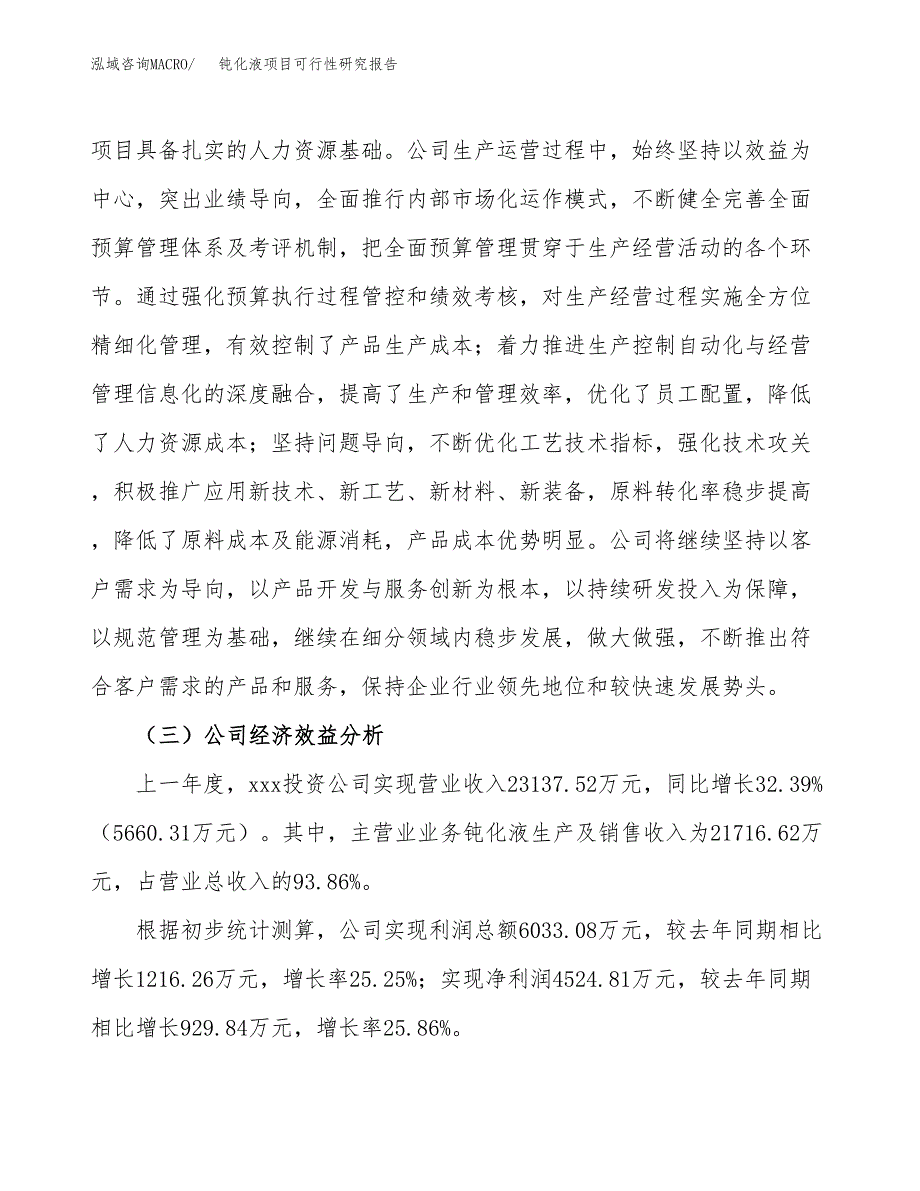 泓域咨询MACRO/　　钝化液项目可行性研究报告

项目具备扎实的人力资源基础。公司生产运营过程中，始终坚持以效益为中心，突出业绩导向，全面推行内部市场化运作模式，不断健全完善全面预算管理体系及考评机制，把全面预算管理贯穿于生产经营活动的各个环节。通过强化预算执行过程管控和绩效考核，对生产经营过程实施全方位精细化管理，有效控制了产品生产成本；着力推进生产控制自动化与经营管理信息化的深度融合，提高了生产和管理效率，优化了员工配置，降低了人力资源成本；坚持问题导向，不断优化工艺技术指标，强化技术攻关，积极推广应用新技术、新工艺、新材料、新装备，原料转化率稳步提高，降低了原料成本及能源消耗，产品成本优势明显。公司将继续坚持以客户需求为导向，以产品开发与服务创新为根本，以持续研发投入为保障，以规范管理为基础，继续在细分领域内稳步发展，做大做强，不断推出符合客户需求的产品和服务，保持企业行业领先地位和较快速发展势头。

（三）公司经济效益分析

上一年度，xxx投资公司实现营业收入23137.52万元，同比增长32.39%（5660.31万元）。其中，主营业业务钝化液生产及销售收入为21716.62万元，占营业总收入的93.86%。

根据初步统计测算，公司实现利润总额6033.08万元，较去年同期相比增长1216.26万元，增长率25.25%；实现净利润4524.81万元，较去年同期相比增长929.84万元，增长率25.86%。